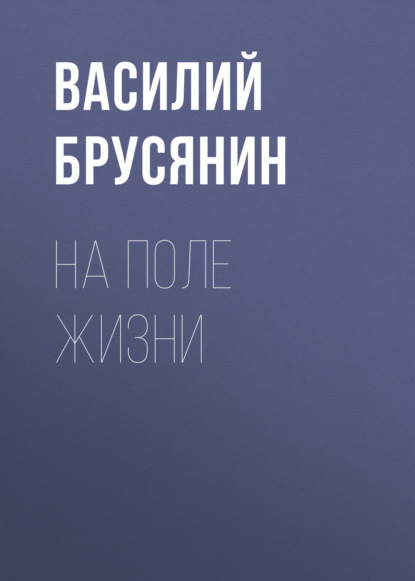 ВАСИЛИЙ БРУСЯНИН

НА ПОЛЕ ЖИЗНИ